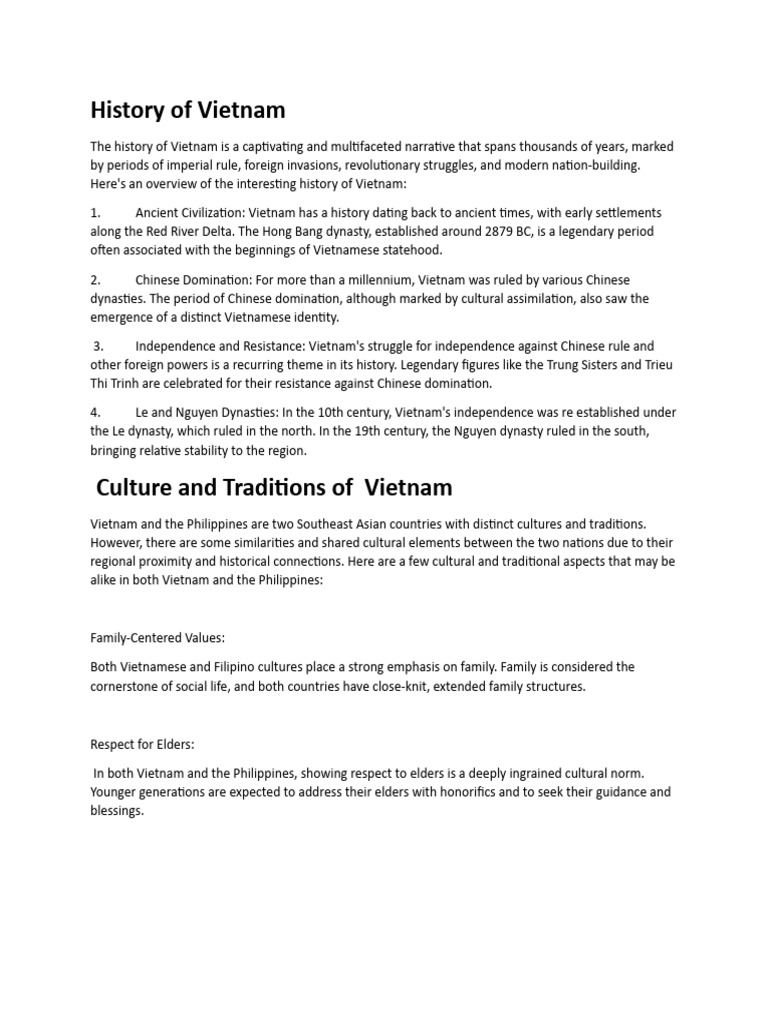 History of Vietnam

The history of Vietnam is a captivating and multifaceted narrative that spans thousands of years, marked by periods of imperial rule, foreign invasions, revolutionary struggles, and modern nation-building. Here's an overview of the interesting history of Vietnam:

1. Ancient Civilization: Vietnam has a history dating back to ancient times, with early settlements along the Red River Delta. The Hong Bang dynasty, established around 2879 BC, is a legendary period often associated with the beginnings of Vietnamese statehood.

2. Chinese Domination: For more than a millennium, Vietnam was ruled by various Chinese dynasties. The period of Chinese domination, although marked by cultural assimilation, also saw the emergence of a distinct Vietnamese identity.

3. Independence and Resistance: Vietnam's struggle for independence against Chinese rule and other foreign powers is a recurring theme in its history. Legendary figures like the Trung Sisters and Trieu Thi Trinh are celebrated for their resistance against Chinese domination.

4. Le and Nguyen Dynasties: In the 10th century, Vietnam's independence was re established under the Le dynasty, which ruled in the north. In the 19th century, the Nguyen dynasty ruled in the south, bringing relative stability to the region.

Culture and Traditions of Vietnam

Vietnam and the Philippines are two Southeast Asian countries with distinct cultures and traditions. However, there are some similarities and shared cultural elements between the two nations due to their regional proximity and historical connections. Here are a few cultural and traditional aspects that may be alike in both Vietnam and the Philippines:

Family-Centered Values:

Both Vietnamese and Filipino cultures place a strong emphasis on family. Family is considered the cornerstone of social life, and both countries have close-knit, extended family structures.

Respect for Elders:

In both Vietnam and the Philippines, showing respect to elders is a deeply ingrained cultural norm. Younger generations are expected to address their elders with honorifics and to seek their guidance and blessings.